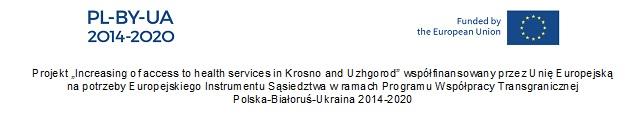 PL-BY-UA
2014-2020

Funded by
the European Union

Projekt „Increasing of access to health services in Krosno and Uzhgorod" współfinansowany przez Unię Europejską na potrzeby Europejskiego Instrumentu Sąsiedztwa w ramach Programu Współpracy Transgranicznej Polska-Białoruś-Ukraina 2014-2020